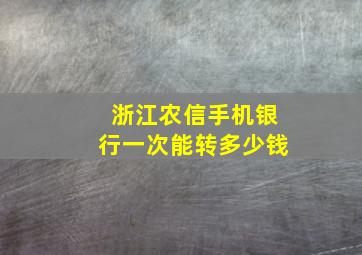 浙江农信手机银行一次能转多少钱